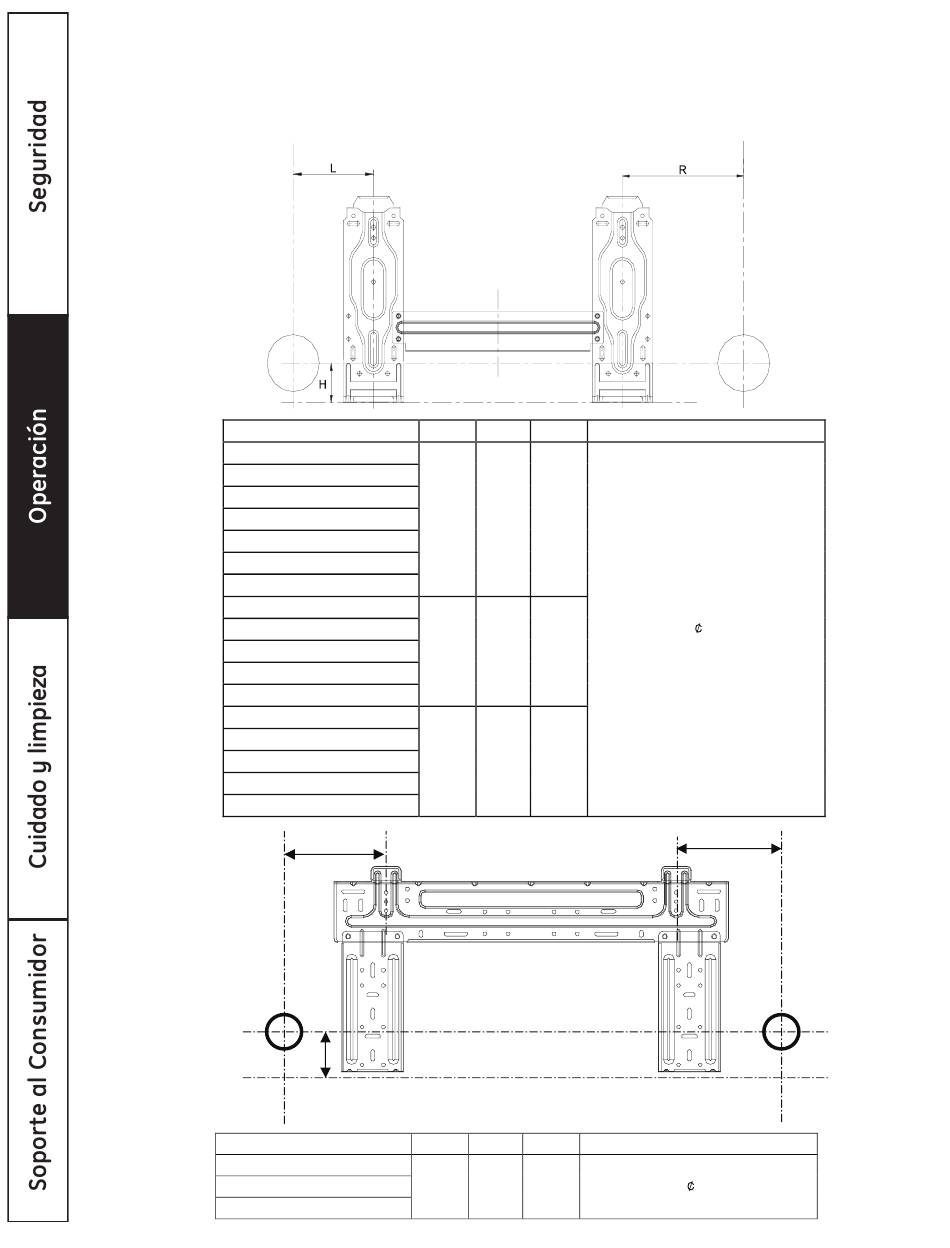 Seguridad

Operación

Cuidado y limpieza

Soporte al Consumidor

L

R

H

¢

¢